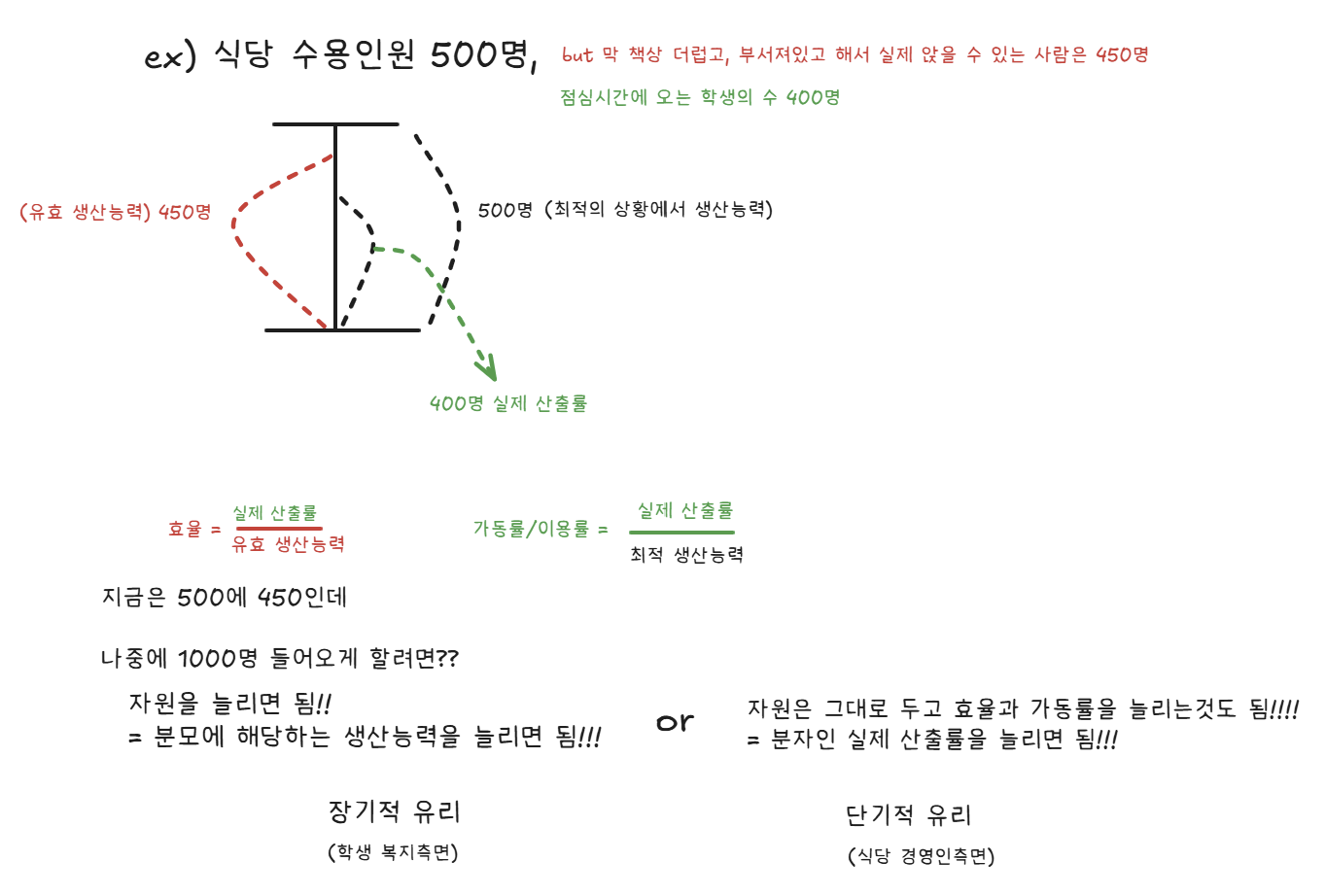 ex) 식당 수용인원 500명, but 막 책상 더럽고, 부서져있고 해서 실제 앉을 수 있는 사람은 450명

점심시간에 오는 학생의 수 400명

(유효 생산능력) 450명

500명 (최적의 상황에서 생산능력)

400명 실제 산출률

효율 = $\frac{\text{실제 산출률}}{\text{유효 생산능력}}$

가동률/이용률 = $\frac{\text{실제 산출률}}{\text{최적 생산능력}}$

지금은 500에 450인데

나중에 1000명 들어오게 할려면??

자원을 늘리면 됨!!
= 분모에 해당하는 생산능력을 늘리면 됨!!!

or

자원은 그대로 두고 효율과 가동률을 늘리는것도 됨!!!!
= 분자인 실제 산출률을 늘리면 됨!!!

장기적 유리

(학생 복지측면)

단기적 유리

(식당 경영인측면)